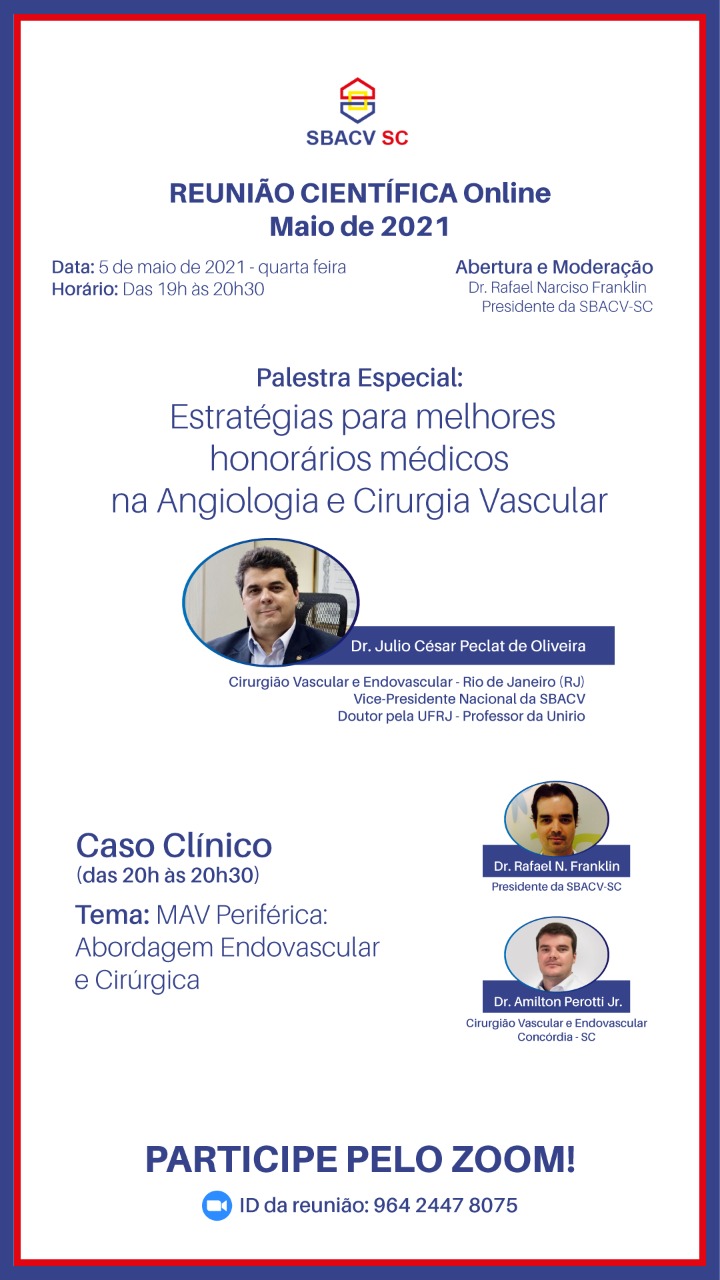 SBACV SC

REUNIÃO CIENTÍFICA Online
Maio de 2021

Data: 5 de maio de 2021 - quarta feira
Horário: Das 19h às 20h30

Abertura e Moderação
Dr. Rafael Narciso Franklin
Presidente da SBACV-SC

Palestra Especial:
Estratégias para melhores honorários médicos na Angiologia e Cirurgia Vascular

Dr. Julio César Peclat de Oliveira
Cirurgião Vascular e Endovascular - Rio de Janeiro (RJ)
Vice-Presidente Nacional da SBACV
Doutor pela UFRJ - Professor da Unirio

Caso Clínico
(das 20h às 20h30)

Tema: MAV Periférica: Abordagem Endovascular e Cirúrgica

Dr. Rafael N. Franklin
Presidente da SBACV-SC

Dr. Amilton Perotti Jr.
Cirurgião Vascular e Endovascular
Concórdia - SC

PARTICIPE PELO ZOOM!
ID da reunião: 964 2447 8075